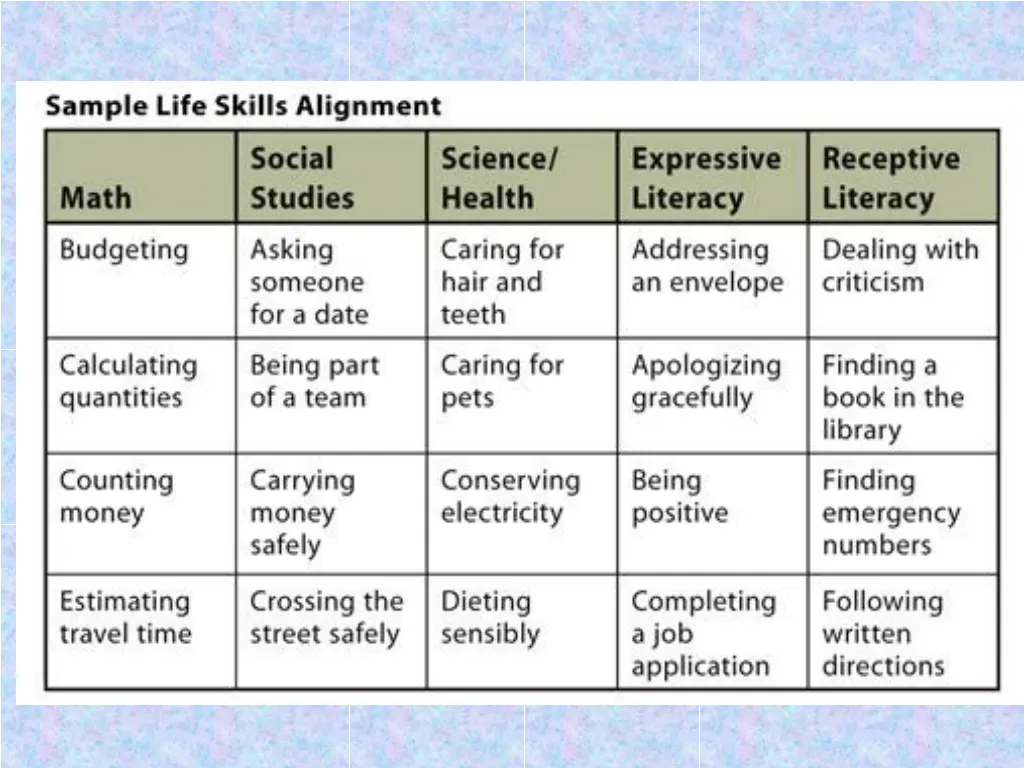 Sample Life Skills Alignment

| Math | Social Studies | Science/ Health | Expressive Literacy | Receptive Literacy |
|---|---|---|---|---|
| Budgeting | Asking someone for a date | Caring for hair and teeth | Addressing an envelope | Dealing with criticism |
| Calculating quantities | Being part of a team | Caring for pets | Apologizing gracefully | Finding a book in the library |
| Counting money | Carrying money safely | Conserving electricity | Being positive | Finding emergency numbers |
| Estimating travel time | Crossing the street safely | Dieting sensibly | Completing a job application | Following written directions |